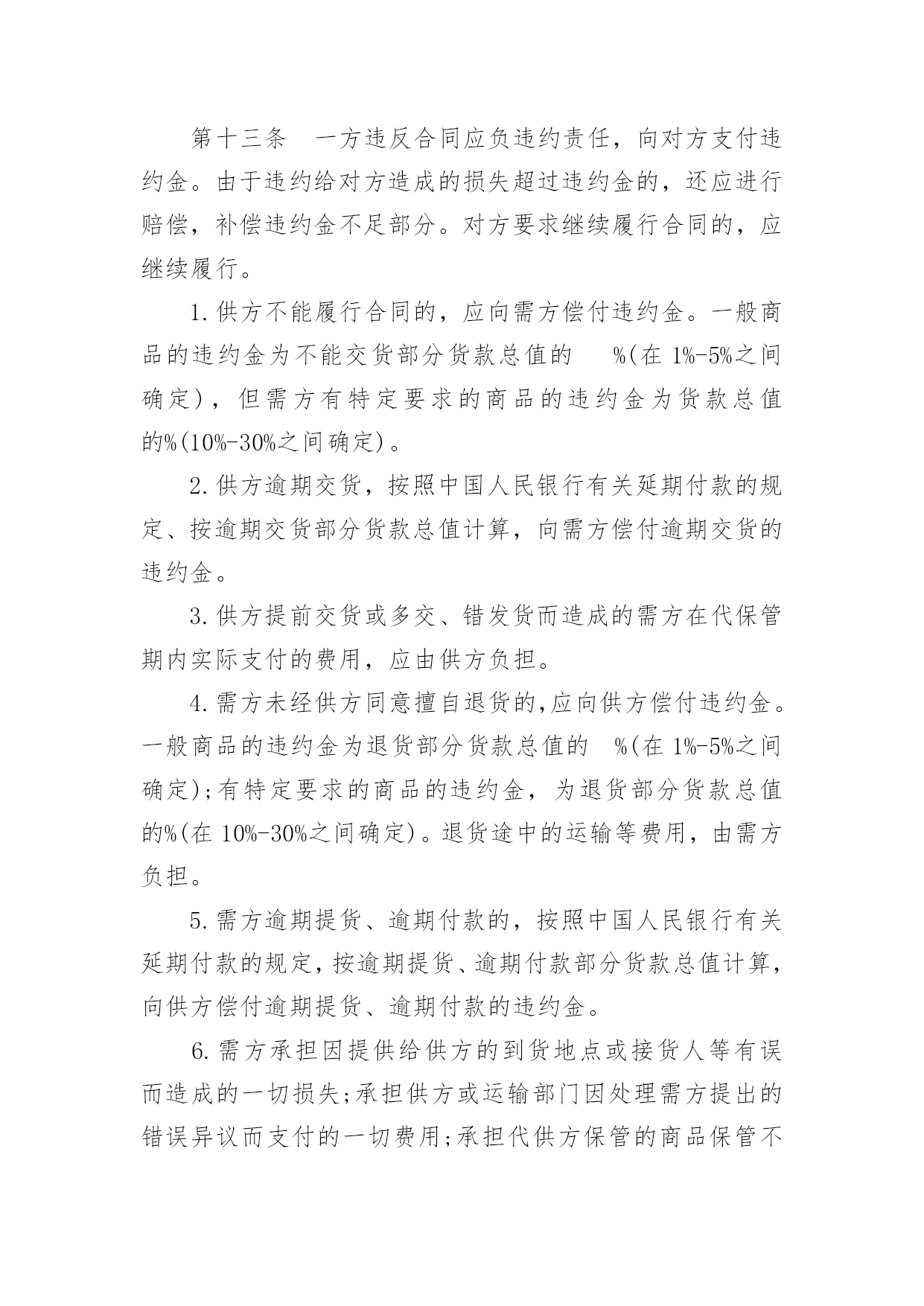 第十三条　一方违反合同应负违约责任，向对方支付违约金。由于违约给对方造成的损失超过违约金的，还应进行赔偿，补偿违约金不足部分。对方要求继续履行合同的，应继续履行。

1.供方不能履行合同的，应向需方偿付违约金。一般商品的违约金为不能交货部分货款总值的　%(在 1%-5%之间确定)，但需方有特定要求的商品的违约金为货款总值的%(10%-30%之间确定)。

2.供方逾期交货，按照中国人民银行有关延期付款的规定、按逾期交货部分货款总值计算，向需方偿付逾期交货的违约金。

3.供方提前交货或多交、错发货而造成的需方在代保管期内实际支付的费用，应由供方负担。

4.需方未经供方同意擅自退货的,应向供方偿付违约金。一般商品的违约金为退货部分货款总值的　%(在 1%-5%之间确定);有特定要求的商品的违约金，为退货部分货款总值的%(在 10%-30%之间确定)。退货途中的运输等费用，由需方负担。

5.需方逾期提货、逾期付款的，按照中国人民银行有关延期付款的规定,按逾期提货、逾期付款部分货款总值计算,向供方偿付逾期提货、逾期付款的违约金。

6.需方承担因提供给供方的到货地点或接货人等有误而造成的一切损失;承担供方或运输部门因处理需方提出的错误异议而支付的一切费用;承担代供方保管的商品保管不